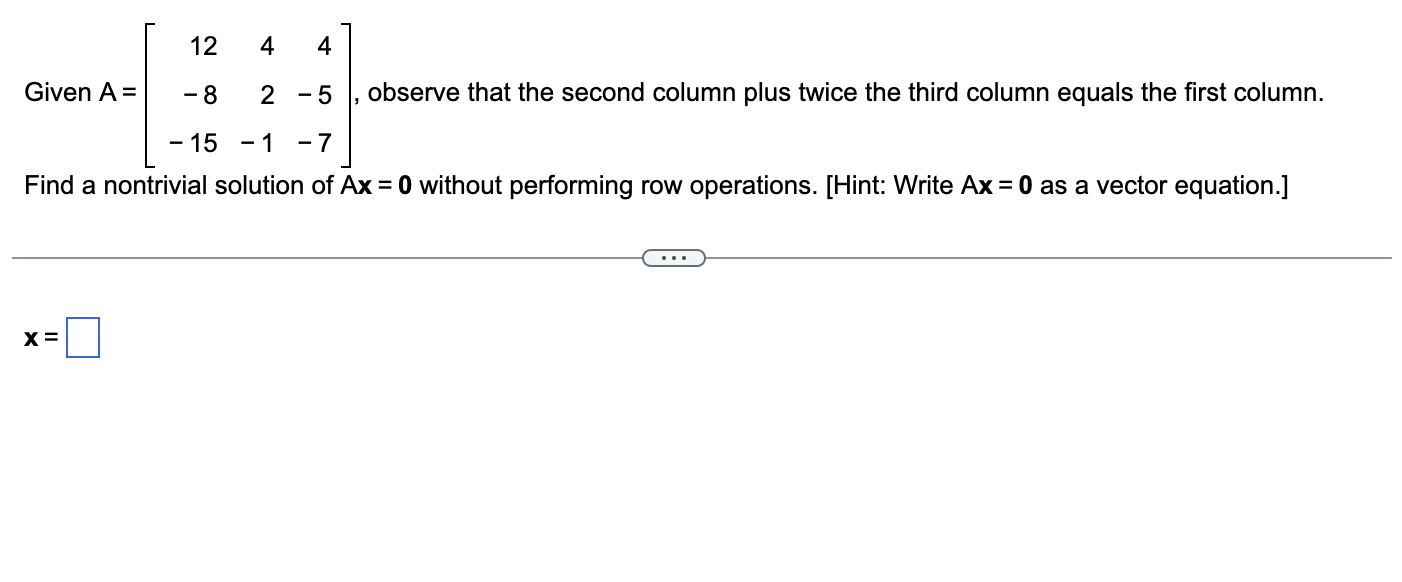 Given $A = \begin{bmatrix} 12 & 4 & 4 \\ -8 & 2 & -5 \\ -15 & -1 & -7 \end{bmatrix}$, observe that the second column plus twice the third column equals the first column.

Find a nontrivial solution of $A\mathbf{x} = \mathbf{0}$ without performing row operations. [Hint: Write $A\mathbf{x} = \mathbf{0}$ as a vector equation.]

...

$\mathbf{x} =$